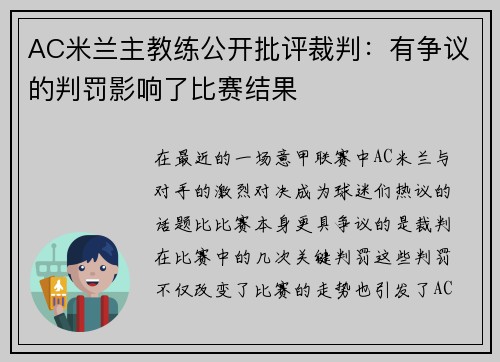 AC米兰主教练公开批评裁判：有争议的判罚影响了比赛结果

在最近的一场意甲联赛中AC米兰与对手的激烈对决成为球迷们热议的话题比比赛本身更具争议的是裁判在比赛中的几次关键判罚这些判罚不仅改变了比赛的走势也引发了AC